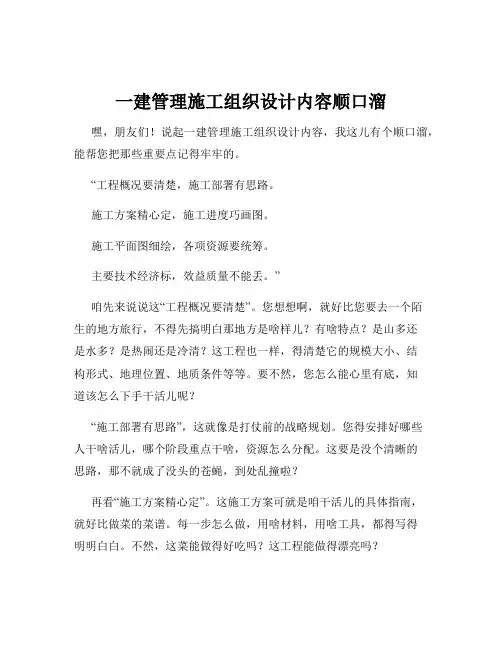 一建管理施工组织设计内容顺口溜

嘿，朋友们！说起一建管理施工组织设计内容，我这儿有个顺口溜，能帮您把那些重要点记得牢牢的。

“工程概况要清楚，施工部署有思路。

施工方案精心定，施工进度巧画图。

施工平面图细绘，各项资源要统筹。

主要技术经济标，效益质量不能丢。”

咱先来说说这“工程概况要清楚”。您想想啊，就好比您要去一个陌生的地方旅行，不得先搞明白那地方是啥样儿？有啥特点？是山多还是水多？是热闹还是冷清？这工程也一样，得清楚它的规模大小、结构形式、地理位置、地质条件等等。要不然，您怎么能心里有底，知道该怎么下手干活儿呢？

“施工部署有思路”，这就像是打仗前的战略规划。您得安排好哪些人干啥活儿，哪个阶段重点干啥，资源怎么分配。这要是没个清晰的思路，那不就成了没头的苍蝇，到处乱撞啦？

再看“施工方案精心定”。这施工方案可就是咱干活儿的具体指南，就好比做菜的菜谱。每一步怎么做，用啥材料，用啥工具，都得写得明明白白。不然，这菜能做得好吃吗？这工程能做得漂亮吗？